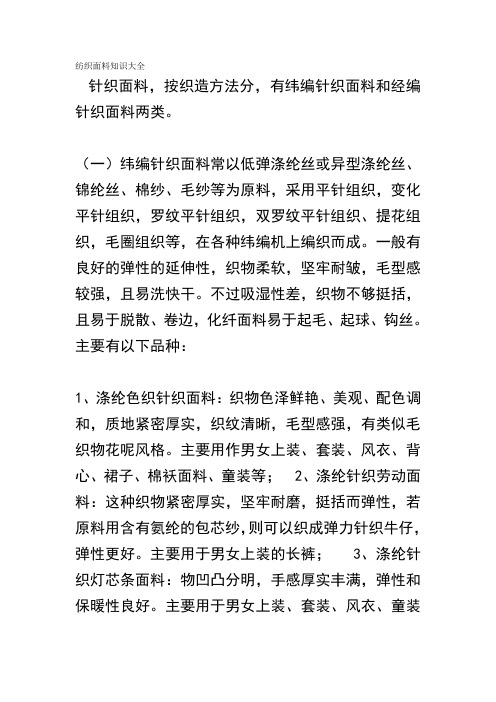 纺织面料知识大全

针织面料，按织造方法分，有纬编针织面料和经编针织面料两类。

（一）纬编针织面料常以低弹涤纶丝或异型涤纶丝、锦纶丝、棉纱、毛纱等为原料，采用平针组织，变化平针组织，罗纹平针组织，双罗纹平针组织、提花组织，毛圈组织等，在各种纬编机上编织而成。一般有良好的弹性的延伸性，织物柔软，坚牢耐皱，毛型感较强，且易洗快干。不过吸湿性差，织物不够挺括，且易于脱散、卷边，化纤面料易于起毛、起球、钩丝。主要有以下品种：

1、涤纶色织针织面料：织物色泽鲜艳、美观、配色调和，质地紧密厚实，织纹清晰，毛型感强，有类似毛织物花呢风格。主要用作男女上装、套装、风衣、背心、裙子、棉袄面料、童装等； 2、涤纶针织劳动面料：这种织物紧密厚实，坚牢耐磨，挺括而弹性，若原料用含有氨纶的包芯纱，则可以织成弹力针织牛仔，弹性更好。主要用于男女上装的长裤； 3、涤纶针织灯芯条面料：物凹凸分明，手感厚实丰满，弹性和保暖性良好。主要用于男女上装、套装、风衣、童装